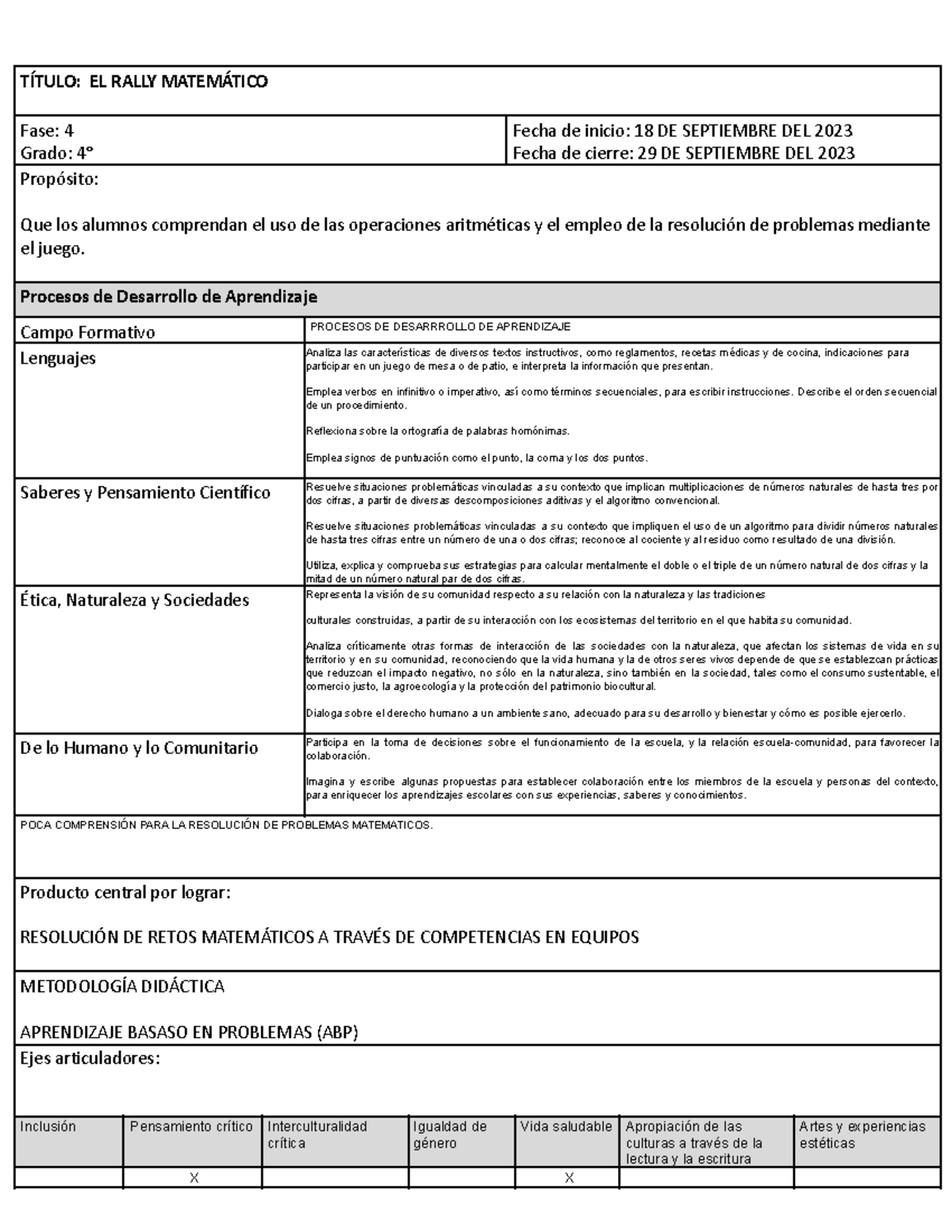 TÍTULO: EL RALLY MATEMÁTICO

Fase: 4
Grado: 4°

Fecha de inicio: 18 DE SEPTIEMBRE DEL 2023
Fecha de cierre: 29 DE SEPTIEMBRE DEL 2023

Propósito:

Que los alumnos comprendan el uso de las operaciones aritméticas y el empleo de la resolución de problemas mediante el juego.

Procesos de Desarrollo de Aprendizaje

| Campo Formativo | PROCESOS DE DESARRROLLO DE APRENDIZAJE |
|---|---|
| Lenguajes | Analiza las características de diversos textos instructivos, como reglamentos, recetas médicas y de cocina, indicaciones para participar en un juego de mesa o de patio, e interpreta la información que presentan. Emplea verbos en infinitivo o imperativo, así como términos secuenciales, para escribir instrucciones. Describe el orden secuencial de un procedimiento. Reflexiona sobre la ortografía de palabras homónimas. Emplea signos de puntuación como el punto, la coma y los dos puntos. |
| Saberes y Pensamiento Científico | Resuelve situaciones problemáticas vinculadas a su contexto que implican multiplicaciones de números naturales de hasta tres por dos cifras, a partir de diversas descomposiciones aditivas y el algoritmo convencional. Resuelve situaciones problemáticas vinculadas a su contexto que impliquen el uso de un algoritmo para dividir números naturales de hasta tres cifras entre un número de una o dos cifras; reconoce al cociente y al residuo como resultado de una división. Utiliza, explica y comprueba sus estrategias para calcular mentalmente el doble o el triple de un número natural de dos cifras y la mitad de un número natural par de dos cifras. |
| Ética, Naturaleza y Sociedades | Representa la visión de su comunidad respecto a su relación con la naturaleza y las tradiciones culturales construidas, a partir de su interacción con los ecosistemas del territorio en el que habita su comunidad. Analiza críticamente otras formas de interacción de las sociedades con la naturaleza, que afectan los sistemas de vida en su territorio y en su comunidad, reconociendo que la vida humana y la de otros seres vivos depende de que se establezcan prácticas que reduzcan el impacto negativo, no sólo en la naturaleza, sino también en la sociedad, tales como el consumo sustentable, el comercio justo, la agroecología y la protección del patrimonio biocultural. Dialoga sobre el derecho humano a un ambiente sano, adecuado para su desarrollo y bienestar y cómo es posible ejercerlo. |
| De lo Humano y lo Comunitario | Participa en la toma de decisiones sobre el funcionamiento de la escuela, y la relación escuela-comunidad, para favorecer la colaboración. Imagina y escribe algunas propuestas para establecer colaboración entre los miembros de la escuela y personas del contexto, para enriquecer los aprendizajes escolares con sus experiencias, saberes y conocimientos. |

POCA COMPRENSIÓN PARA LA RESOLUCIÓN DE PROBLEMAS MATEMATICOS.

Producto central por lograr:

RESOLUCIÓN DE RETOS MATEMÁTICOS A TRAVÉS DE COMPETENCIAS EN EQUIPOS

METODOLOGÍA DIDÁCTICA

APRENDIZAJE BASASO EN PROBLEMAS (ABP)

Ejes articuladores:

| Inclusión | Pensamiento crítico | Interculturalidad crítica | Igualdad de género | Vida saludable | Apropiación de las culturas a través de la lectura y la escritura | Artes y experiencias estéticas |
|---|---|---|---|---|---|---|
| | X | | | X | | |